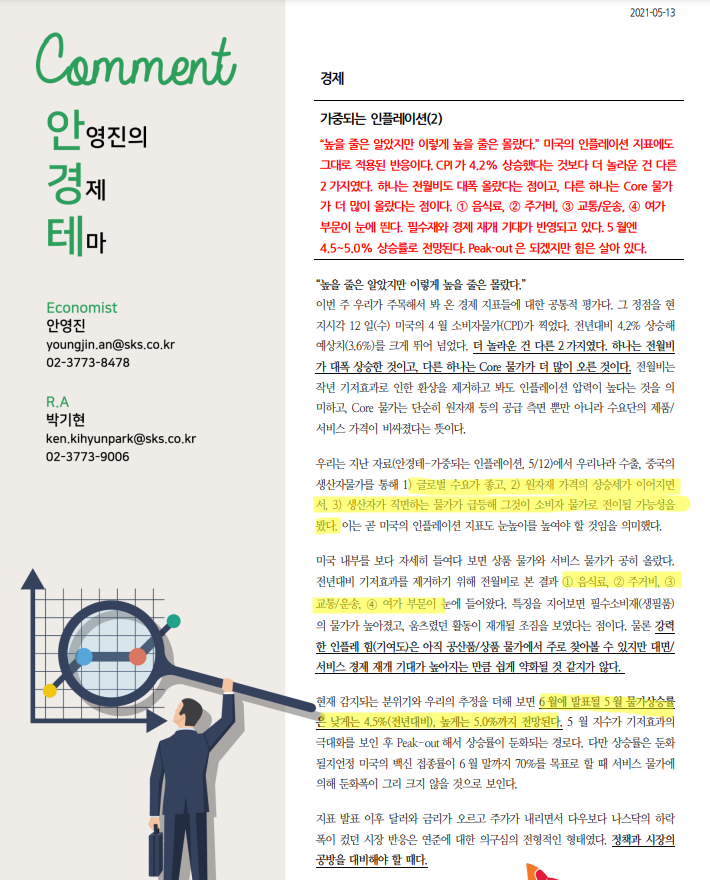 2021-05-13

Comment

안영진의
경제
테마

Economist
안영진
youngjin.an@sks.co.kr
02-3773-8478

R.A
박기현
ken.kihyunpark@sks.co.kr
02-3773-9006

경제

가중되는 인플레이션(2)

"높을 줄은 알았지만 이렇게 높을 줄은 몰랐다." 미국의 인플레이션 지표에도 그대로 적용된 반응이다. CPI가 4.2% 상승했다는 것보다 더 놀라운 건 다른 2가지였다. 하나는 전월비도 대폭 올랐다는 점이고, 다른 하나는 Core 물가가 더 많이 올랐다는 점이다. ① 음식료, ② 주거비, ③ 교통/운송, ④ 여가 부문이 눈에 띈다. 필수재와 경제 재개 기대가 반영되고 있다. 5월엔 4.5~5.0% 상승률로 전망된다. Peak-out은 되겠지만 힘은 살아 있다.

"높을 줄은 알았지만 이렇게 높을 줄은 몰랐다."
이번 주 우리가 주목해서 봐 온 경제 지표들에 대한 공통적 평가다. 그 정점을 현지시각 12일(수) 미국의 4월 소비자물가(CPI)가 찍었다. 전년대비 4.2% 상승해 예상치(3.6%)를 크게 뛰어 넘었다. 더 놀라운 건 다른 2가지였다. 하나는 전월비가 대폭 상승한 것이고, 다른 하나는 Core 물가가 더 많이 오른 것이다. 전월비는 작년 기저효과로 인한 환상을 제거하고 봐도 인플레이션 압력이 높다는 것을 의미하고, Core 물가는 단순히 원자재 등의 공급 측면 뿐만 아니라 수요단의 제품/서비스 가격이 비싸졌다는 뜻이다.

우리는 지난 자료(안경테-가중되는 인플레이션, 5/12)에서 우리나라 수출, 중국의 생산자물가를 통해 1) 글로벌 수요가 좋고, 2) 원자재 가격의 상승세가 이어지면서, 3) 생산자가 직면하는 물가가 급등해 그것이 소비자 물가로 전이될 가능성을 봤다. 이는 곧 미국의 인플레이션 지표도 눈높이를 높여야 할 것임을 의미했다.

미국 내부를 보다 자세히 들여다 보면 상품 물가와 서비스 물가가 공히 올랐다. 전년대비 기저효과를 제거하기 위해 전월비로 본 결과 ① 음식료, ② 주거비, ③ 교통/운송, ④ 여가 부문이 눈에 들어왔다. 특징을 지어보면 필수소비재(생필품)의 물가가 높아졌고, 움츠렸던 활동이 재개될 조짐을 보였다는 점이다. 물론 강력한 인플레 힘(기여도)은 아직 공산품/상품 물가에서 주로 찾아볼 수 있지만 대면/서비스 경제 재개 기대가 높아지는 만큼 쉽게 약화될 것 같지가 않다.

현재 감지되는 분위기와 우리의 추정을 더해 보면 6월에 발표될 5월 물가상승률은 낮게는 4.5%(전년대비), 높게는 5.0%까지 전망된다. 5월 지수가 기저효과의 극대화를 보인 후 Peak-out 해서 상승률이 둔화되는 경로다. 다만 상승률은 둔화될지언정 미국의 백신 접종률이 6월 말까지 70%를 목표로 할 때 서비스 물가에 의해 둔화폭이 그리 크지 않을 것으로 보인다.

지표 발표 이후 달러와 금리가 오르고 주가가 내리면서 다우보다 나스닥의 하락폭이 컸던 시장 반응은 연준에 대한 의구심의 전형적인 형태였다. 정책과 시장의 공방을 대비해야 할 때다.